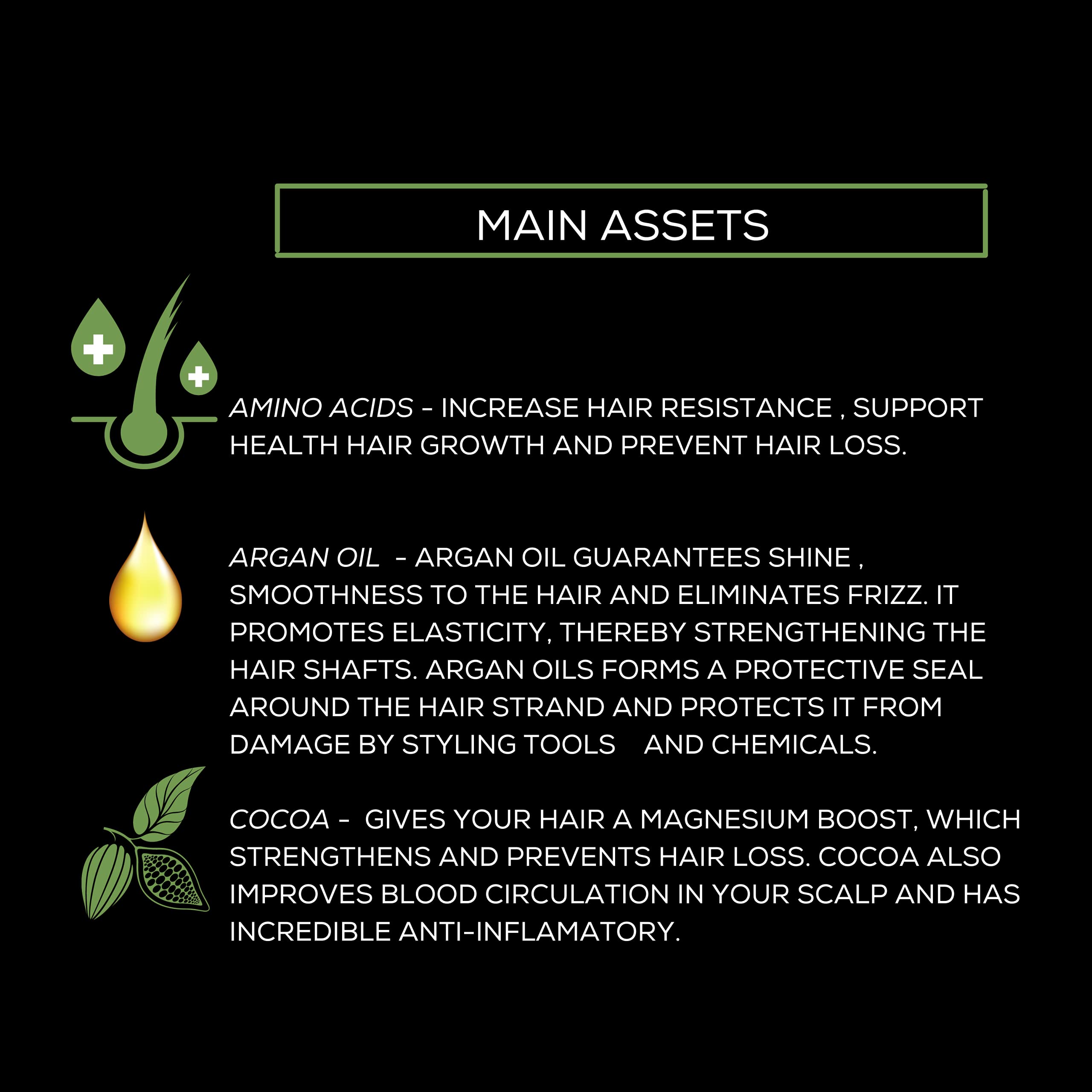 MAIN ASSETS

AMINO ACIDS - INCREASE HAIR RESISTANCE , SUPPORT HEALTH HAIR GROWTH AND PREVENT HAIR LOSS.

ARGAN OIL - ARGAN OIL GUARANTEES SHINE , SMOOTHNESS TO THE HAIR AND ELIMINATES FRIZZ. IT PROMOTES ELASTICITY, THEREBY STRENGTHENING THE HAIR SHAFTS. ARGAN OILS FORMS A PROTECTIVE SEAL AROUND THE HAIR STRAND AND PROTECTS IT FROM DAMAGE BY STYLING TOOLS AND CHEMICALS.

COCOA - GIVES YOUR HAIR A MAGNESIUM BOOST, WHICH STRENGTHENS AND PREVENTS HAIR LOSS. COCOA ALSO IMPROVES BLOOD CIRCULATION IN YOUR SCALP AND HAS INCREDIBLE ANTI-INFLAMATORY.